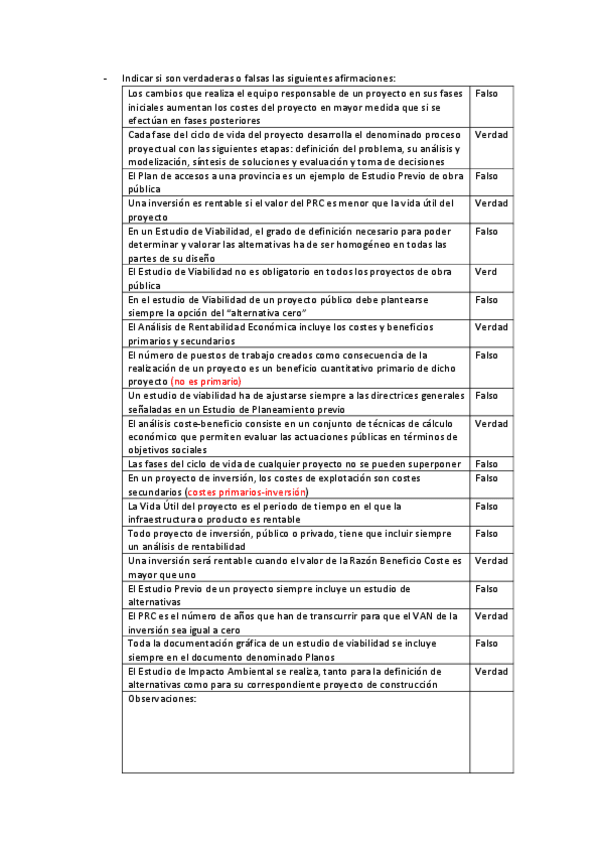 - Indicar si son verdaderas o falsas las siguientes afirmaciones:

| | |
|---|---|
| Los cambios que realiza el equipo responsable de un proyecto en sus fases iniciales aumentan los costes del proyecto en mayor medida que si se efectúan en fases posteriores | Falso |
| Cada fase del ciclo de vida del proyecto desarrolla el denominado proceso proyectual con las siguientes etapas: definición del problema, su análisis y modelización, síntesis de soluciones y evaluación y toma de decisiones | Verdad |
| El Plan de accesos a una provincia es un ejemplo de Estudio Previo de obra pública | Falso |
| Una inversión es rentable si el valor del PRC es menor que la vida útil del proyecto | Verdad |
| En un Estudio de Viabilidad, el grado de definición necesario para poder determinar y valorar las alternativas ha de ser homogéneo en todas las partes de su diseño | Falso |
| El Estudio de Viabilidad no es obligatorio en todos los proyectos de obra pública | Verd |
| En el estudio de Viabilidad de un proyecto público debe plantearse siempre la opción del "alternativa cero" | Falso |
| El Análisis de Rentabilidad Económica incluye los costes y beneficios primarios y secundarios | Verdad |
| El número de puestos de trabajo creados como consecuencia de la realización de un proyecto es un beneficio cuantitativo primario de dicho proyecto (no es primario) | Falso |
| Un estudio de viabilidad ha de ajustarse siempre a las directrices generales señaladas en un Estudio de Planeamiento previo | Falso |
| El análisis coste-beneficio consiste en un conjunto de técnicas de cálculo económico que permiten evaluar las actuaciones públicas en términos de objetivos sociales | Verdad |
| Las fases del ciclo de vida de cualquier proyecto no se pueden superponer | Falso |
| En un proyecto de inversión, los costes de explotación son costes secundarios (costes primarios-inversión) | Falso |
| La Vida Útil del proyecto es el periodo de tiempo en el que la infraestructura o producto es rentable | Falso |
| Todo proyecto de inversión, público o privado, tiene que incluir siempre un análisis de rentabilidad | Falso |
| Una inversión será rentable cuando el valor de la Razón Beneficio Coste es mayor que uno | Verdad |
| El Estudio Previo de un proyecto siempre incluye un estudio de alternativas | Falso |
| El PRC es el número de años que han de transcurrir para que el VAN de la inversión sea igual a cero | Verdad |
| Toda la documentación gráfica de un estudio de viabilidad se incluye siempre en el documento denominado Planos | Falso |
| El Estudio de Impacto Ambiental se realiza, tanto para la definición de alternativas como para su correspondiente proyecto de construcción | Verdad |
| Observaciones: | |